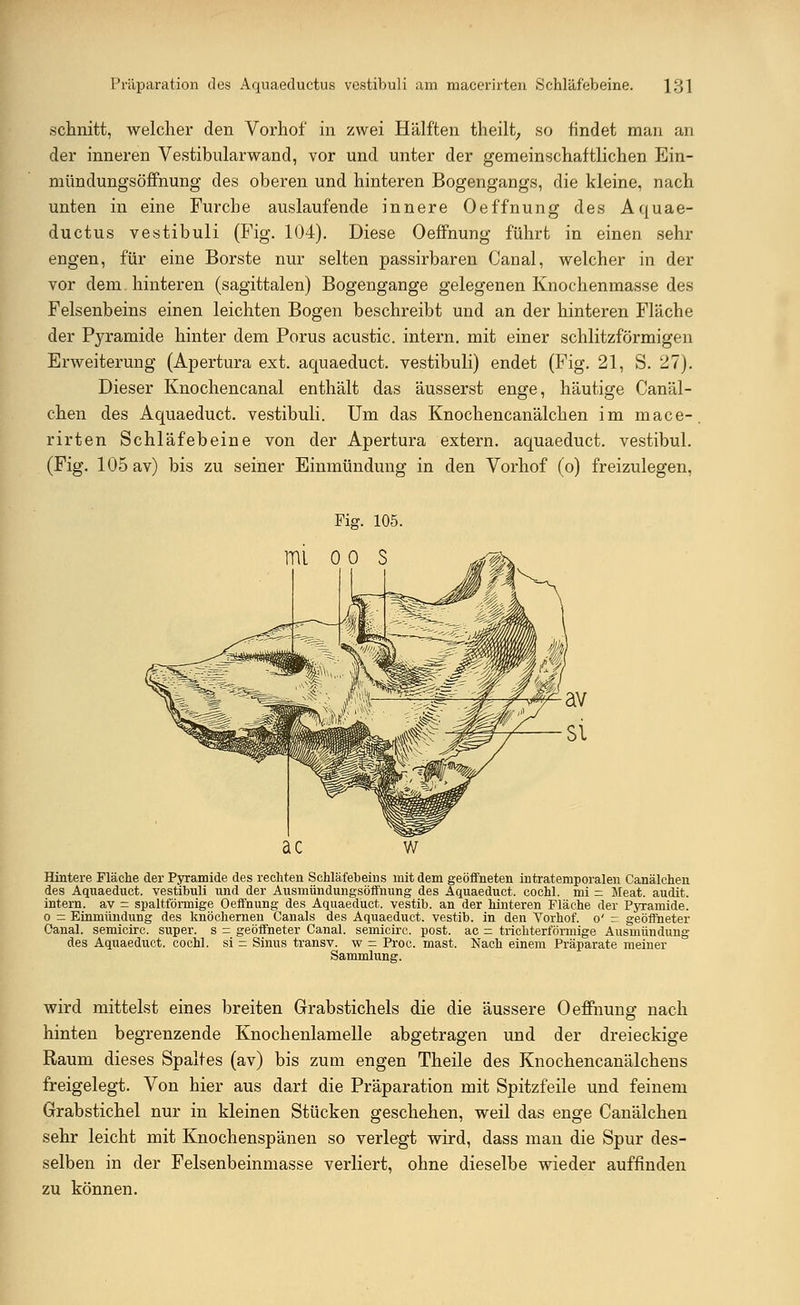 Präparation des Aquaeductus vestibuli am macerirten Schläfebeine. 131

schnitt, welcher den Vorhof in zwei Hälften theilt, so findet man an der inneren Vestibularwand, vor und unter der gemeinschaftlichen Einmündungsöffnung des oberen und hinteren Bogengangs, die kleine, nach unten in eine Furche auslaufende innere Oeffnung des Aquaeductus vestibuli (Fig. 104). Diese Oeffnung führt in einen sehr engen, für eine Borste nur selten passirbaren Canal, welcher in der vor dem hinteren (sagittalen) Bogengange gelegenen Knochenmasse des Felsenbeins einen leichten Bogen beschreibt und an der hinteren Fläche der Pyramide hinter dem Porus acustic. intern. mit einer schlitzförmigen Erweiterung (Apertura ext. aquaeduct. vestibuli) endet (Fig. 21, S. 27). Dieser Knochencanal enthält das äusserst enge, häutige Canälchen des Aquaeduct. vestibuli. Um das Knochencanälchen im macerirten Schläfebeine von der Apertura extern. aquaeduct. vestibul. (Fig. 105 av) bis zu seiner Einmündung in den Vorhof (o) freizulegen,

Fig. 105.

mi o o s

av

si

ac w

Hintere Fläche der Pyramide des rechten Schläfebeins mit dem geöffneten intratemporalen Canälchen des Aquaeduct. vestibuli und der Ausmündungsöffnung des Aquaeduct. cochl. mi = Meat. audit. intern. av = spaltförmige Oeffnung des Aquaeduct. vestib. an der hinteren Fläche der Pyramide. o = Einmündung des knöchernen Canals des Aquaeduct. vestib. in den Vorhof. o' = geöffneter Canal. semicirc. super. s = geöffneter Canal. semicirc. post. ac = trichterförmige Ausmündung des Aquaeduct. cochl. si = Sinus transv. w = Proc. mast. Nach einem Präparate meiner Sammlung.

wird mittelst eines breiten Grabstichels die die äussere Oeffnung nach hinten begrenzende Knochenlamelle abgetragen und der dreieckige Raum dieses Spaltes (av) bis zum engen Theile des Knochencanälchens freigelegt. Von hier aus darf die Präparation mit Spitzfeile und feinem Grabstichel nur in kleinen Stücken geschehen, weil das enge Canälchen sehr leicht mit Knochenspänen so verlegt wird, dass man die Spur desselben in der Felsenbeinmasse verliert, ohne dieselbe wieder auffinden zu können.